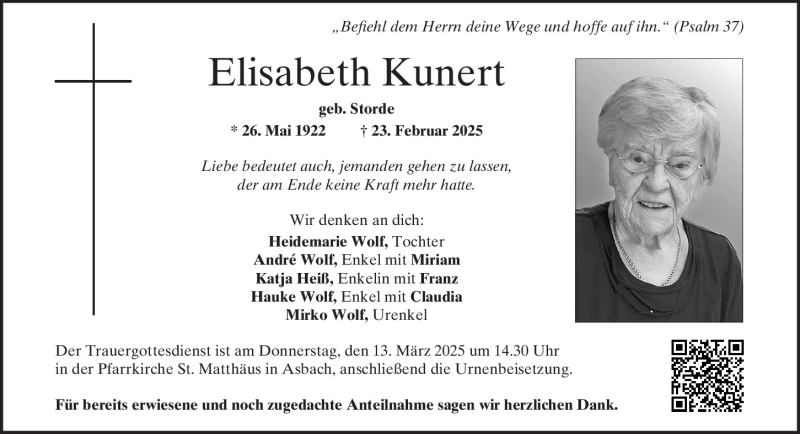 „Befiehl dem Herrn deine Wege und hoffe auf ihn.“ (Psalm 37)

Elisabeth Kunert

geb. Storde

* 26. Mai 1922 † 23. Februar 2025

Liebe bedeutet auch, jemanden gehen zu lassen, der am Ende keine Kraft mehr hatte.

Wir denken an dich:

Heidemarie Wolf, Tochter
André Wolf, Enkel mit Miriam
Katja Heiß, Enkelin mit Franz
Hauke Wolf, Enkel mit Claudia
Mirko Wolf, Urenkel

Der Trauergottesdienst ist am Donnerstag, den 13. März 2025 um 14.30 Uhr in der Pfarrkirche St. Matthäus in Asbach, anschließend die Urnenbeisetzung.

Für bereits erwiesene und noch zugedachte Anteilnahme sagen wir herzlichen Dank.